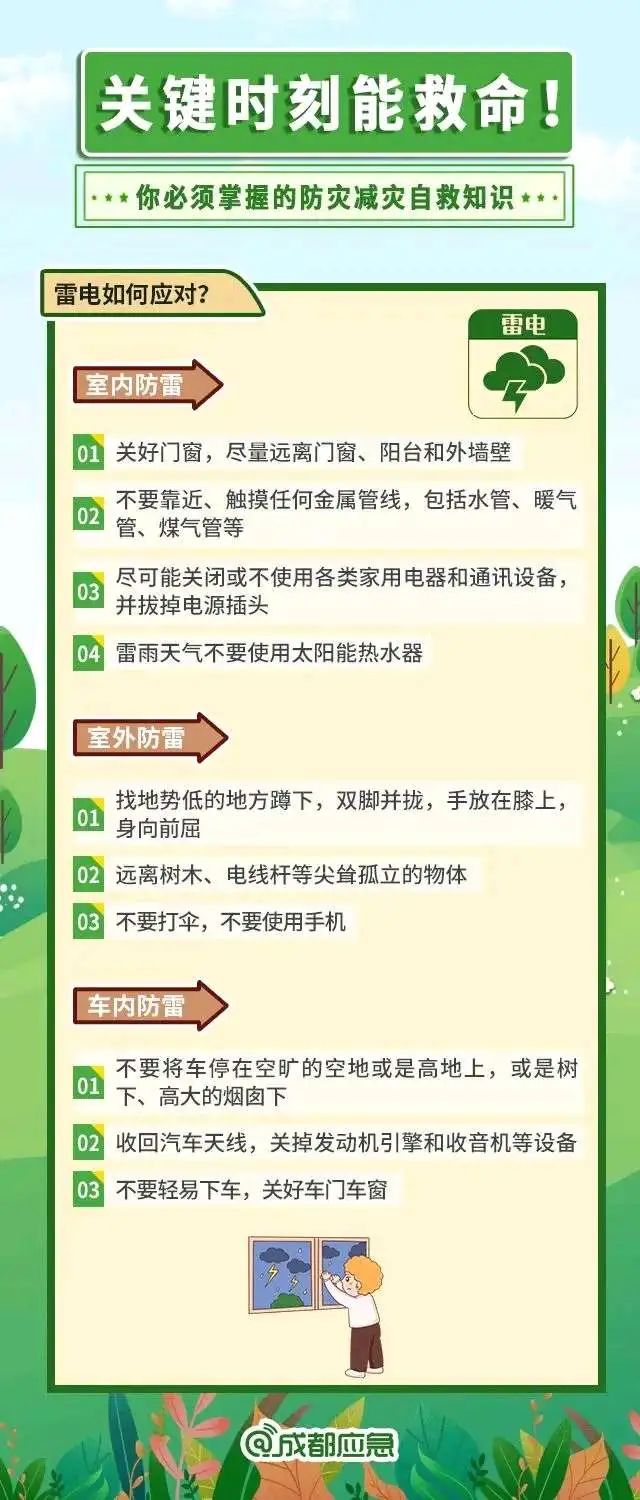 关键时刻能救命！

你必须掌握的防灾减灾自救知识

雷电如何应对？

雷电

室内防雷

01 关好门窗，尽量远离门窗、阳台和外墙壁

02 不要靠近、触摸任何金属管线，包括水管、暖气管、煤气管等

03 尽可能关闭或不使用各类家用电器和通讯设备，并拔掉电源插头

04 雷雨天气不要使用太阳能热水器

室外防雷

01 找地势低的地方蹲下，双脚并拢，手放在膝上，身向前屈

02 远离树木、电线杆等尖耸孤立的物体

03 不要打伞，不要使用手机

车内防雷

01 不要将车停在空旷的空地或是高地上，或是树下、高大的烟囱下

02 收回汽车天线，关掉发动机引擎和收音机等设备

03 不要轻易下车，关好车门车窗

@成都应急